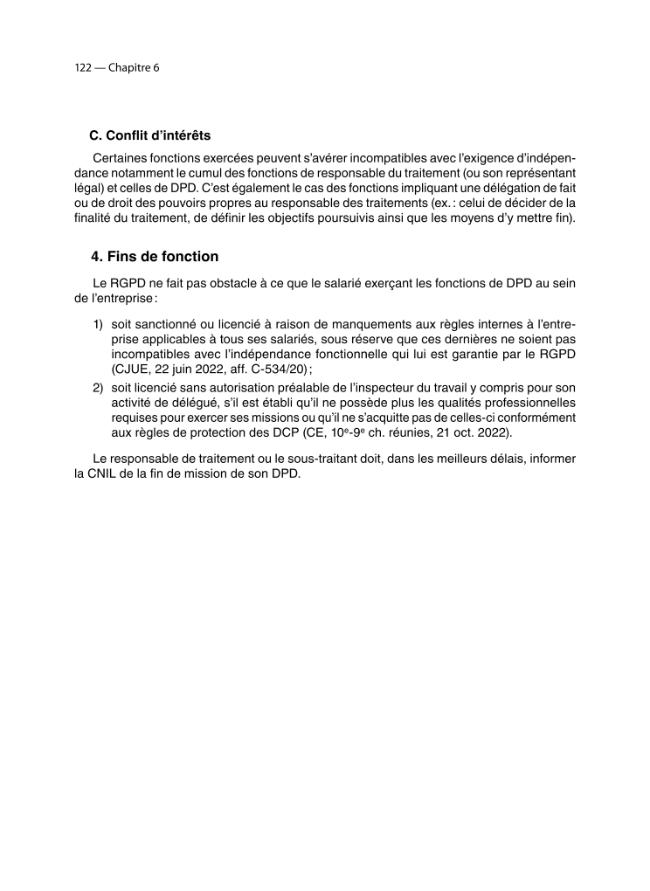 122 — Chapitre 6

C. Conflit d'intérêts

Certaines fonctions exercées peuvent s'avérer incompatibles avec l'exigence d'indépendance notamment le cumul des fonctions de responsable du traitement (ou son représentant légal) et celles de DPD. C'est également le cas des fonctions impliquant une délégation de fait ou de droit des pouvoirs propres au responsable des traitements (ex. : celui de décider de la finalité du traitement, de définir les objectifs poursuivis ainsi que les moyens d'y mettre fin).

4. Fins de fonction

Le RGPD ne fait pas obstacle à ce que le salarié exerçant les fonctions de DPD au sein de l'entreprise :

1) soit sanctionné ou licencié à raison de manquements aux règles internes à l'entreprise applicables à tous ses salariés, sous réserve que ces dernières ne soient pas incompatibles avec l'indépendance fonctionnelle qui lui est garantie par le RGPD (CJUE, 22 juin 2022, aff. C-534/20) ;

2) soit licencié sans autorisation préalable de l'inspecteur du travail y compris pour son activité de délégué, s'il est établi qu'il ne possède plus les qualités professionnelles requises pour exercer ses missions ou qu'il ne s'acquitte pas de celles-ci conformément aux règles de protection des DCP (CE, 10$^{e}$-9$^{e}$ ch. réunies, 21 oct. 2022).

Le responsable de traitement ou le sous-traitant doit, dans les meilleurs délais, informer la CNIL de la fin de mission de son DPD.